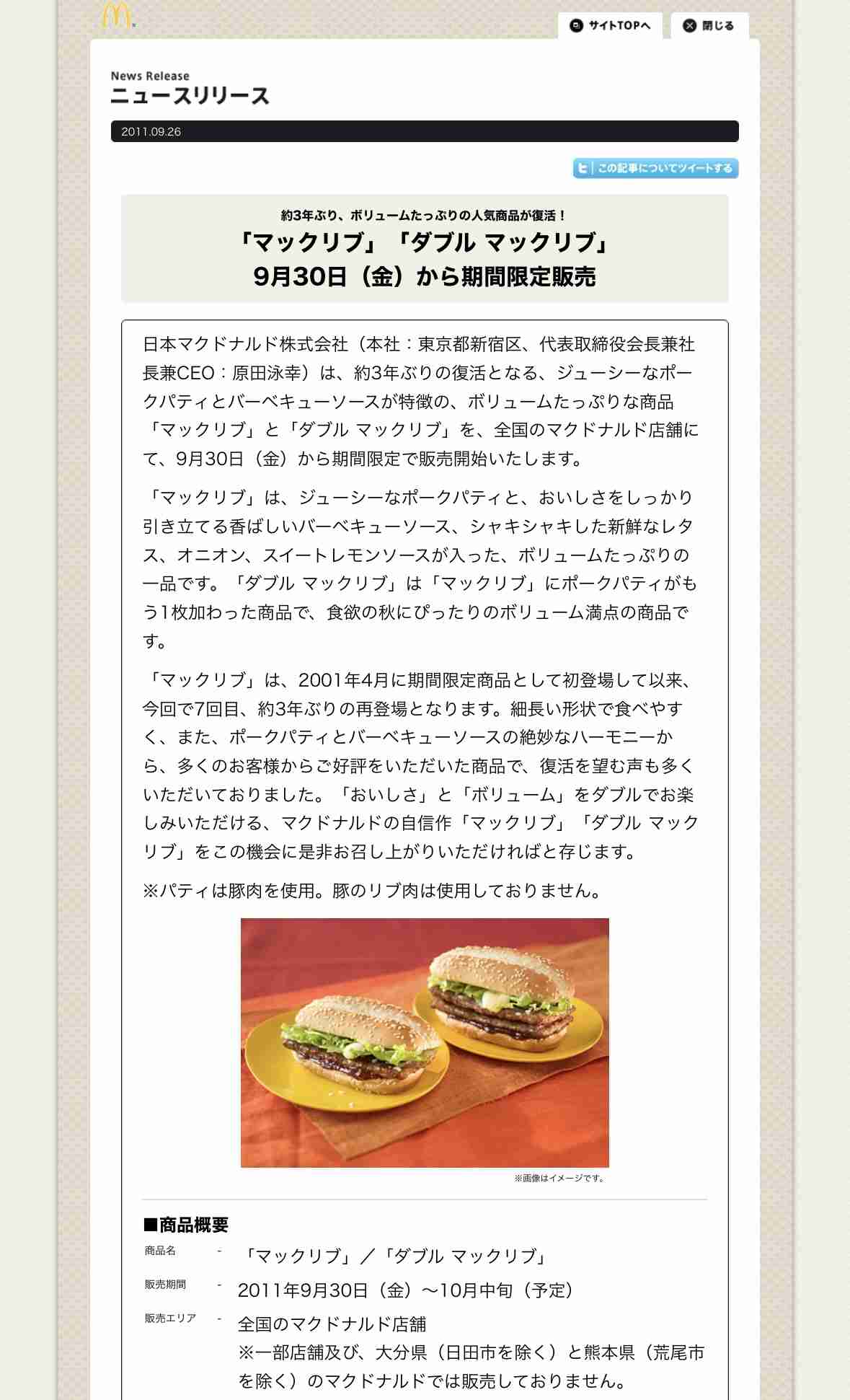 サイトTOPへ
閉じる

News Release
ニュースリリース

2011.09.26

この記事についてツイートする

約3年ぶり、ボリュームたっぷりの人気商品が復活！
「マックリブ」「ダブル マックリブ」
9月30日（金）から期間限定販売

日本マクドナルド株式会社（本社：東京都新宿区、代表取締役会長兼社長兼CEO：原田泳幸）は、約3年ぶりの復活となる、ジューシーなポークパティとバーベキューソースが特徴の、ボリュームたっぷりな商品「マックリブ」と「ダブル マックリブ」を、全国のマクドナルド店舗にて、9月30日（金）から期間限定で販売開始いたします。

「マックリブ」は、ジューシーなポークパティと、おいしさをしっかり引き立てる香ばしいバーベキューソース、シャキシャキした新鮮なレタス、オニオン、スイートレモンソースが入った、ボリュームたっぷりの一品です。「ダブル マックリブ」は「マックリブ」にポークパティがもう1枚加わった商品で、食欲の秋にぴったりのボリューム満点の商品です。

「マックリブ」は、2001年4月に期間限定商品として初登場して以来、今回で7回目、約3年ぶりの再登場となります。細長い形状で食べやすく、また、ポークパティとバーベキューソースの絶妙なハーモニーから、多くのお客様からご好評をいただいた商品で、復活を望む声も多くいただいておりました。「おいしさ」と「ボリューム」をダブルでお楽しみいただける、マクドナルドの自信作「マックリブ」「ダブル マックリブ」をこの機会に是非お召し上がりいただければと存じます。

※パティは豚肉を使用。豚のリブ肉は使用しておりません。

※画像はイメージです。

■商品概要
商品名 - 「マックリブ」／「ダブル マックリブ」
販売期間 - 2011年9月30日（金）～10月中旬（予定）
販売エリア - 全国のマクドナルド店舗
※一部店舗及び、大分県（日田市を除く）と熊本県（荒尾市を除く）のマクドナルドでは販売しておりません。